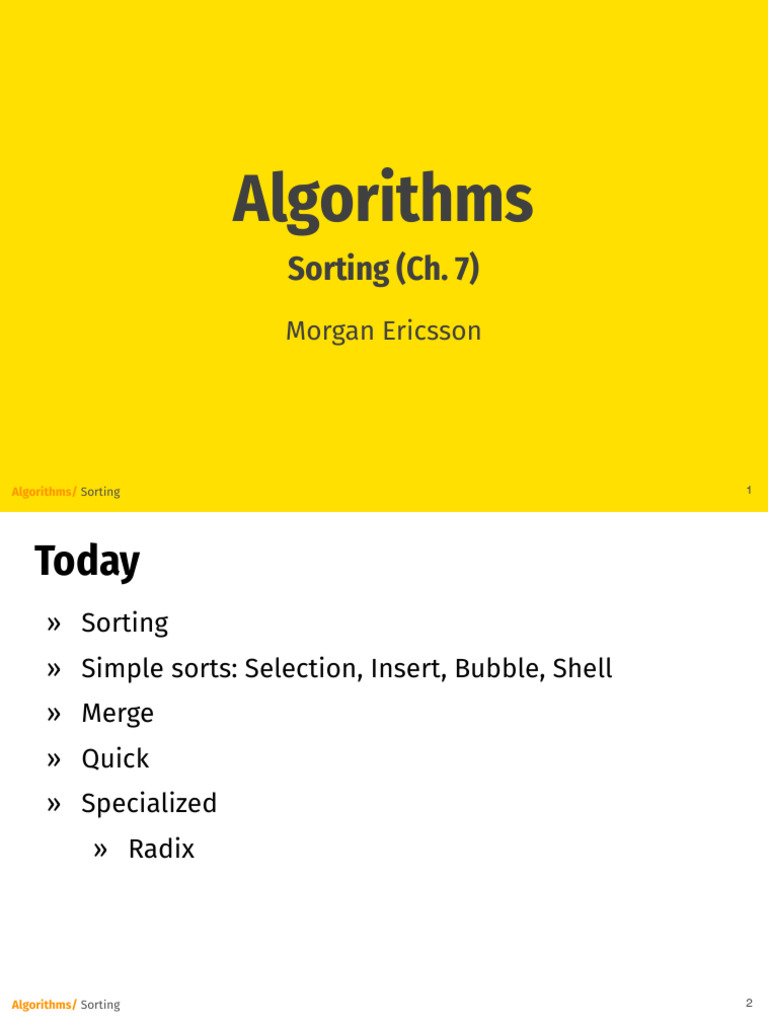 Algorithms

Sorting (Ch. 7)

Morgan Ericsson

Algorithms/ Sorting

1

Today

» Sorting

» Simple sorts: Selection, Insert, Bubble, Shell

» Merge

» Quick

» Specialized

» Radix

Algorithms/ Sorting

2